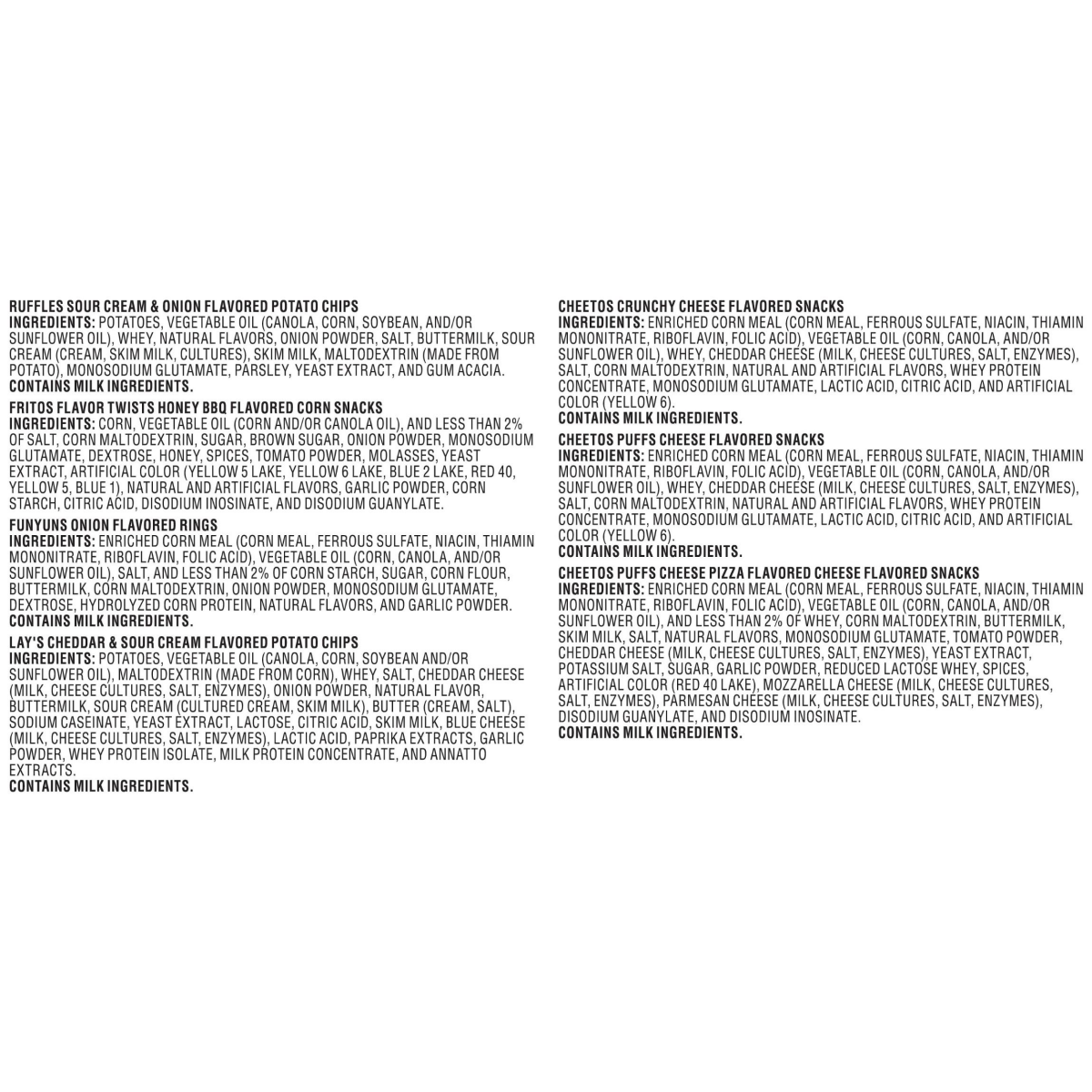 RUFFLES SOUR CREAM & ONION FLAVORED POTATO CHIPS
INGREDIENTS: POTATOES, VEGETABLE OIL (CANOLA, CORN, SOYBEAN, AND/OR SUNFLOWER OIL), WHEY, NATURAL FLAVORS, ONION POWDER, SALT, BUTTERMILK, SOUR CREAM (CREAM, SKIM MILK, CULTURES), SKIM MILK, MALTODEXTRIN (MADE FROM POTATO), MONOSODIUM GLUTAMATE, PARSLEY, YEAST EXTRACT, AND GUM ACACIA.
CONTAINS MILK INGREDIENTS.

FRITOS FLAVOR TWISTS HONEY BBQ FLAVORED CORN SNACKS
INGREDIENTS: CORN, VEGETABLE OIL (CORN AND/OR CANOLA OIL), AND LESS THAN 2% OF SALT, CORN MALTODEXTRIN, SUGAR, BROWN SUGAR, ONION POWDER, MONOSODIUM GLUTAMATE, DEXTROSE, HONEY, SPICES, TOMATO POWDER, MOLASSES, YEAST EXTRACT, ARTIFICIAL COLOR (YELLOW 5 LAKE, YELLOW 6 LAKE, BLUE 2 LAKE, RED 40, YELLOW 5, BLUE 1), NATURAL AND ARTIFICIAL FLAVORS, GARLIC POWDER, CORN STARCH, CITRIC ACID, DISODIUM INOSINATE, AND DISODIUM GUANYLATE.

FUNYUNS ONION FLAVORED RINGS
INGREDIENTS: ENRICHED CORN MEAL (CORN MEAL, FERROUS SULFATE, NIACIN, THIAMIN MONONITRATE, RIBOFLAVIN, FOLIC ACID), VEGETABLE OIL (CORN, CANOLA, AND/OR SUNFLOWER OIL), SALT, AND LESS THAN 2% OF CORN STARCH, SUGAR, CORN FLOUR, BUTTERMILK, CORN MALTODEXTRIN, ONION POWDER, MONOSODIUM GLUTAMATE, DEXTROSE, HYDROLYZED CORN PROTEIN, NATURAL FLAVORS, AND GARLIC POWDER.
CONTAINS MILK INGREDIENTS.

LAY'S CHEDDAR & SOUR CREAM FLAVORED POTATO CHIPS
INGREDIENTS: POTATOES, VEGETABLE OIL (CANOLA, CORN, SOYBEAN AND/OR SUNFLOWER OIL), MALTODEXTRIN (MADE FROM CORN), WHEY, SALT, CHEDDAR CHEESE (MILK, CHEESE CULTURES, SALT, ENZYMES), ONION POWDER, NATURAL FLAVOR, BUTTERMILK, SOUR CREAM (CULTURED CREAM, SKIM MILK), BUTTER (CREAM, SALT), SODIUM CASEINATE, YEAST EXTRACT, LACTOSE, CITRIC ACID, SKIM MILK, BLUE CHEESE (MILK, CHEESE CULTURES, SALT, ENZYMES), LACTIC ACID, PAPRIKA EXTRACTS, GARLIC POWDER, WHEY PROTEIN ISOLATE, MILK PROTEIN CONCENTRATE, AND ANNATTO EXTRACTS.
CONTAINS MILK INGREDIENTS.

CHEETOS CRUNCHY CHEESE FLAVORED SNACKS
INGREDIENTS: ENRICHED CORN MEAL (CORN MEAL, FERROUS SULFATE, NIACIN, THIAMIN MONONITRATE, RIBOFLAVIN, FOLIC ACID), VEGETABLE OIL (CORN, CANOLA, AND/OR SUNFLOWER OIL), WHEY, CHEDDAR CHEESE (MILK, CHEESE CULTURES, SALT, ENZYMES), SALT, CORN MALTODEXTRIN, NATURAL AND ARTIFICIAL FLAVORS, WHEY PROTEIN CONCENTRATE, MONOSODIUM GLUTAMATE, LACTIC ACID, CITRIC ACID, AND ARTIFICIAL COLOR (YELLOW 6).
CONTAINS MILK INGREDIENTS.

CHEETOS PUFFS CHEESE FLAVORED SNACKS
INGREDIENTS: ENRICHED CORN MEAL (CORN MEAL, FERROUS SULFATE, NIACIN, THIAMIN MONONITRATE, RIBOFLAVIN, FOLIC ACID), VEGETABLE OIL (CORN, CANOLA, AND/OR SUNFLOWER OIL), WHEY, CHEDDAR CHEESE (MILK, CHEESE CULTURES, SALT, ENZYMES), SALT, CORN MALTODEXTRIN, NATURAL AND ARTIFICIAL FLAVORS, WHEY PROTEIN CONCENTRATE, MONOSODIUM GLUTAMATE, LACTIC ACID, CITRIC ACID, AND ARTIFICIAL COLOR (YELLOW 6).
CONTAINS MILK INGREDIENTS.

CHEETOS PUFFS CHEESE PIZZA FLAVORED CHEESE FLAVORED SNACKS
INGREDIENTS: ENRICHED CORN MEAL (CORN MEAL, FERROUS SULFATE, NIACIN, THIAMIN MONONITRATE, RIBOFLAVIN, FOLIC ACID), VEGETABLE OIL (CORN, CANOLA, AND/OR SUNFLOWER OIL), AND LESS THAN 2% OF WHEY, CORN MALTODEXTRIN, BUTTERMILK, SKIM MILK, SALT, NATURAL FLAVORS, MONOSODIUM GLUTAMATE, TOMATO POWDER, CHEDDAR CHEESE (MILK, CHEESE CULTURES, SALT, ENZYMES), YEAST EXTRACT, POTASSIUM SALT, SUGAR, GARLIC POWDER, REDUCED LACTOSE WHEY, SPICES, ARTIFICIAL COLOR (RED 40 LAKE), MOZZARELLA CHEESE (MILK, CHEESE CULTURES, SALT, ENZYMES), PARMESAN CHEESE (MILK, CHEESE CULTURES, SALT, ENZYMES), DISODIUM GUANYLATE, AND DISODIUM INOSINATE.
CONTAINS MILK INGREDIENTS.